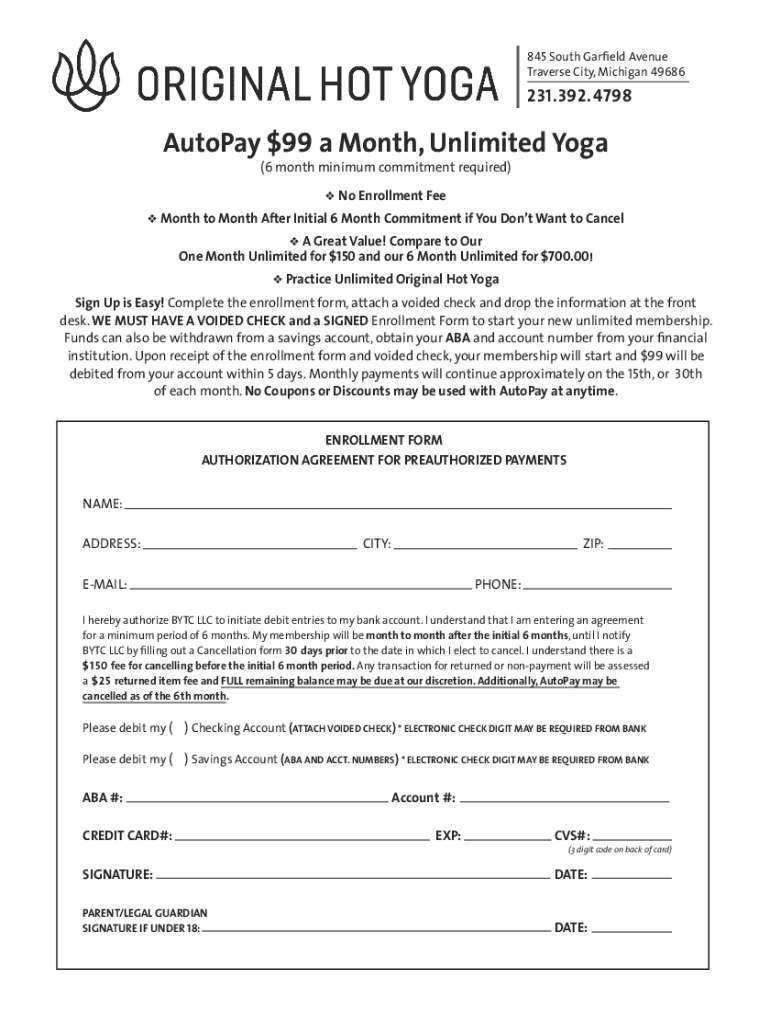 ORIGINAL HOT YOGA

845 South Garfield Avenue
Traverse City, Michigan 49686
231.392.4798

AutoPay $99 a Month, Unlimited Yoga
(6 month minimum commitment required)

❖ No Enrollment Fee
❖ Month to Month After Initial 6 Month Commitment if You Don't Want to Cancel
❖ A Great Value! Compare to Our One Month Unlimited for $150 and our 6 Month Unlimited for $700.00!
❖ Practice Unlimited Original Hot Yoga

Sign Up is Easy! Complete the enrollment form, attach a voided check and drop the information at the front desk. WE MUST HAVE A VOIDED CHECK and a SIGNED Enrollment Form to start your new unlimited membership. Funds can also be withdrawn from a savings account, obtain your ABA and account number from your financial institution. Upon receipt of the enrollment form and voided check, your membership will start and $99 will be debited from your account within 5 days. Monthly payments will continue approximately on the 15th, or 30th of each month. No Coupons or Discounts may be used with AutoPay at anytime.

ENROLLMENT FORM
AUTHORIZATION AGREEMENT FOR PREAUTHORIZED PAYMENTS

NAME:

ADDRESS: CITY: ZIP:

E-MAIL: PHONE:

I hereby authorize BYTC LLC to initiate debit entries to my bank account. I understand that I am entering an agreement for a minimum period of 6 months. My membership will be month to month after the initial 6 months, until I notify BYTC LLC by filling out a Cancellation form 30 days prior to the date in which I elect to cancel. I understand there is a $150 fee for cancelling before the initial 6 month period. Any transaction for returned or non-payment will be assessed a $25 returned item fee and FULL remaining balance may be due at our discretion. Additionally, AutoPay may be cancelled as of the 6th month.

Please debit my ( ) Checking Account (ATTACH VOIDED CHECK) * ELECTRONIC CHECK DIGIT MAY BE REQUIRED FROM BANK

Please debit my ( ) Savings Account (ABA AND ACCT. NUMBERS) * ELECTRONIC CHECK DIGIT MAY BE REQUIRED FROM BANK

ABA #: Account #:

CREDIT CARD#: EXP: CVS#:
(3 digit code on back of card)

SIGNATURE: DATE:

PARENT/LEGAL GUARDIAN SIGNATURE IF UNDER 18: DATE: